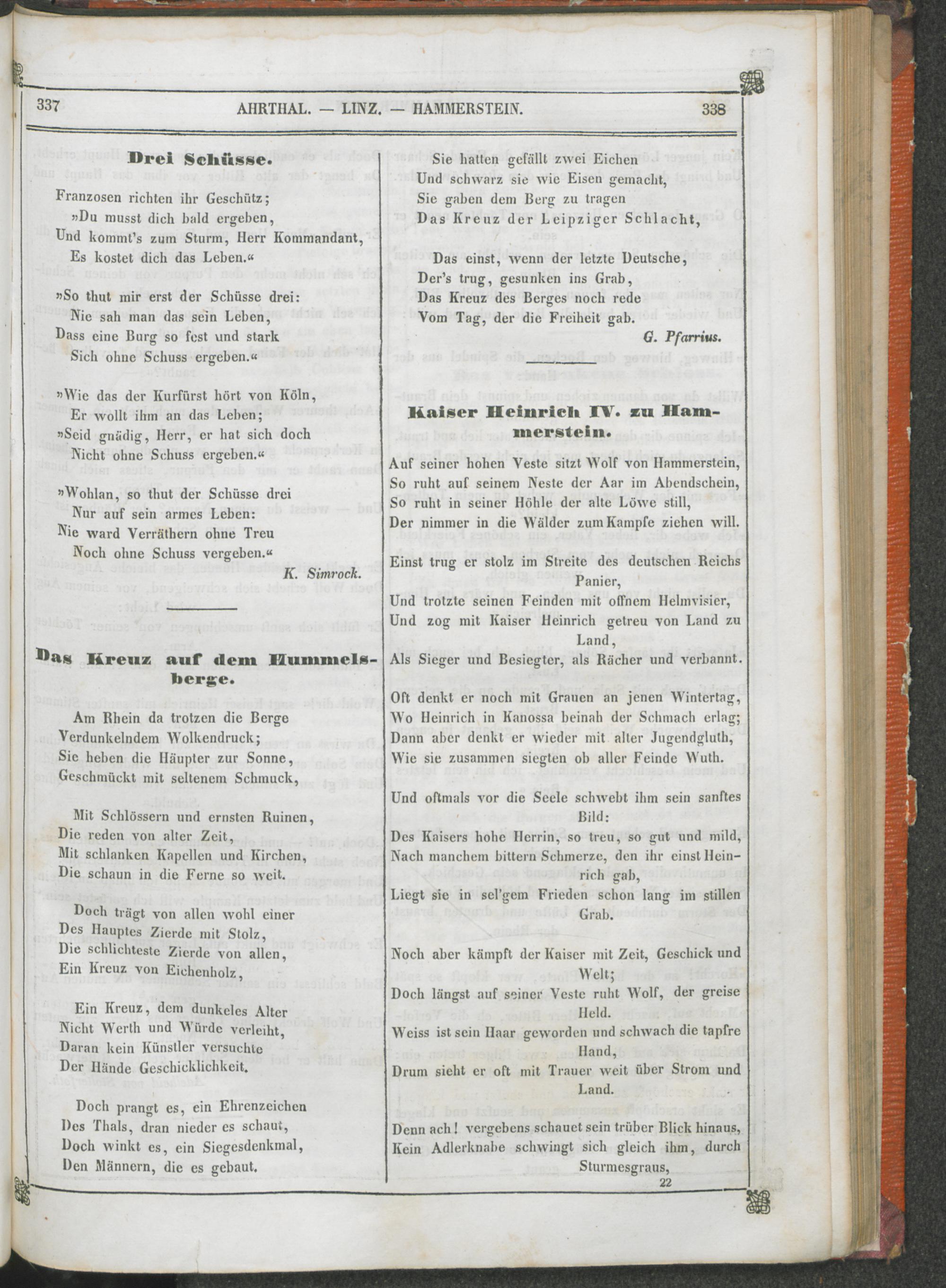 337 AHRTHAL. — LINZ. — HAMMERSTEIN. 338

Drei Schüsse.

Franzosen richten ihr Geschütz;
»Du musst dich bald ergeben,
Und kommt's zum Sturm, Herr Kommandant,
Es kostet dich das Leben.«

»So thut mir erst der Schüsse drei:
Nie sah man das sein Leben,
Dass eine Burg so fest und stark
Sich ohne Schuss ergeben.«

»Wie das der Kurfürst hört von Köln,
Er wollt ihm an das Leben;
»Seid gnädig, Herr, er hat sich doch
Nicht ohne Schuss ergeben.«

»Wohlan, so thut der Schüsse drei
Nur auf sein armes Leben:
Nie ward Verräthern ohne Treu
Noch ohne Schuss vergeben.«

K. Simrock.

Das Kreuz auf dem Hummelsberge.

Am Rhein da trotzen die Berge
Verdunkelndem Wolkendruck;
Sie heben die Häupter zur Sonne,
Geschmückt mit seltenem Schmuck,

Mit Schlössern und ernsten Ruinen,
Die reden von alter Zeit,
Mit schlanken Kapellen und Kirchen,
Die schaun in die Ferne so weit.

Doch trägt von allen wohl einer
Des Hauptes Zierde mit Stolz,
Die schlichteste Zierde von allen,
Ein Kreuz von Eichenholz,

Ein Kreuz, dem dunkeles Alter
Nicht Werth und Würde verleiht,
Daran kein Künstler versuchte
Der Hände Geschicklichkeit.

Doch prangt es, ein Ehrenzeichen
Des Thals, dran nieder es schaut,
Doch winkt es, ein Siegesdenkmal,
Den Männern, die es gebaut.

Sie hatten gefällt zwei Eichen
Und schwarz sie wie Eisen gemacht,
Sie gaben dem Berg zu tragen
Das Kreuz der Leipziger Schlacht,

Das einst, wenn der letzte Deutsche,
Der's trug, gesunken ins Grab,
Das Kreuz des Berges noch rede
Vom Tag, der die Freiheit gab.

G. Pfarrius.

Kaiser Heinrich IV. zu Hammerstein.

Auf seiner hohen Veste sitzt Wolf von Hammerstein,
So ruht auf seinem Neste der Aar im Abendschein,
So ruht in seiner Höhle der alte Löwe still,
Der nimmer in die Wälder zum Kampfe ziehen will.

Einst trug er stolz im Streite des deutschen Reichs Panier,
Und trotzte seinen Feinden mit offnem Helmvisier,
Und zog mit Kaiser Heinrich getreu von Land zu Land,
Als Sieger und Besiegter, als Rächer und verbannt.

Oft denkt er noch mit Grauen an jenen Wintertag,
Wo Heinrich in Kanossa beinah der Schmach erlag;
Dann aber denkt er wieder mit alter Jugendgluth,
Wie sie zusammen siegten ob aller Feinde Wuth.

Und oftmals vor die Seele schwebt ihm sein sanftes Bild:
Des Kaisers hohe Herrin, so treu, so gut und mild,
Nach manchem bittern Schmerze, den ihr einst Heinrich gab,
Liegt sie in sel'gem Frieden schon lang im stillen Grab.

Noch aber kämpft der Kaiser mit Zeit, Geschick und Welt;
Doch längst auf seiner Veste ruht Wolf, der greise Held.
Weiss ist sein Haar geworden und schwach die tapfre Hand,
Drum sieht er oft mit Trauer weit über Strom und Land.

Denn ach! vergebens schauet sein trüber Blick hinaus,
Kein Adlerknabe schwingt sich gleich ihm, durch Sturmesgraus,

22